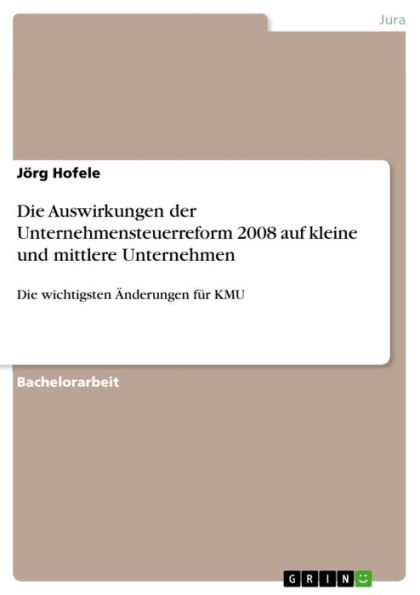 Jura

Jörg Hofele

Die Auswirkungen der Unternehmensteuerreform 2008 auf kleine und mittlere Unternehmen

Die wichtigsten Änderungen für KMU

Bachelorarbeit

GRIN